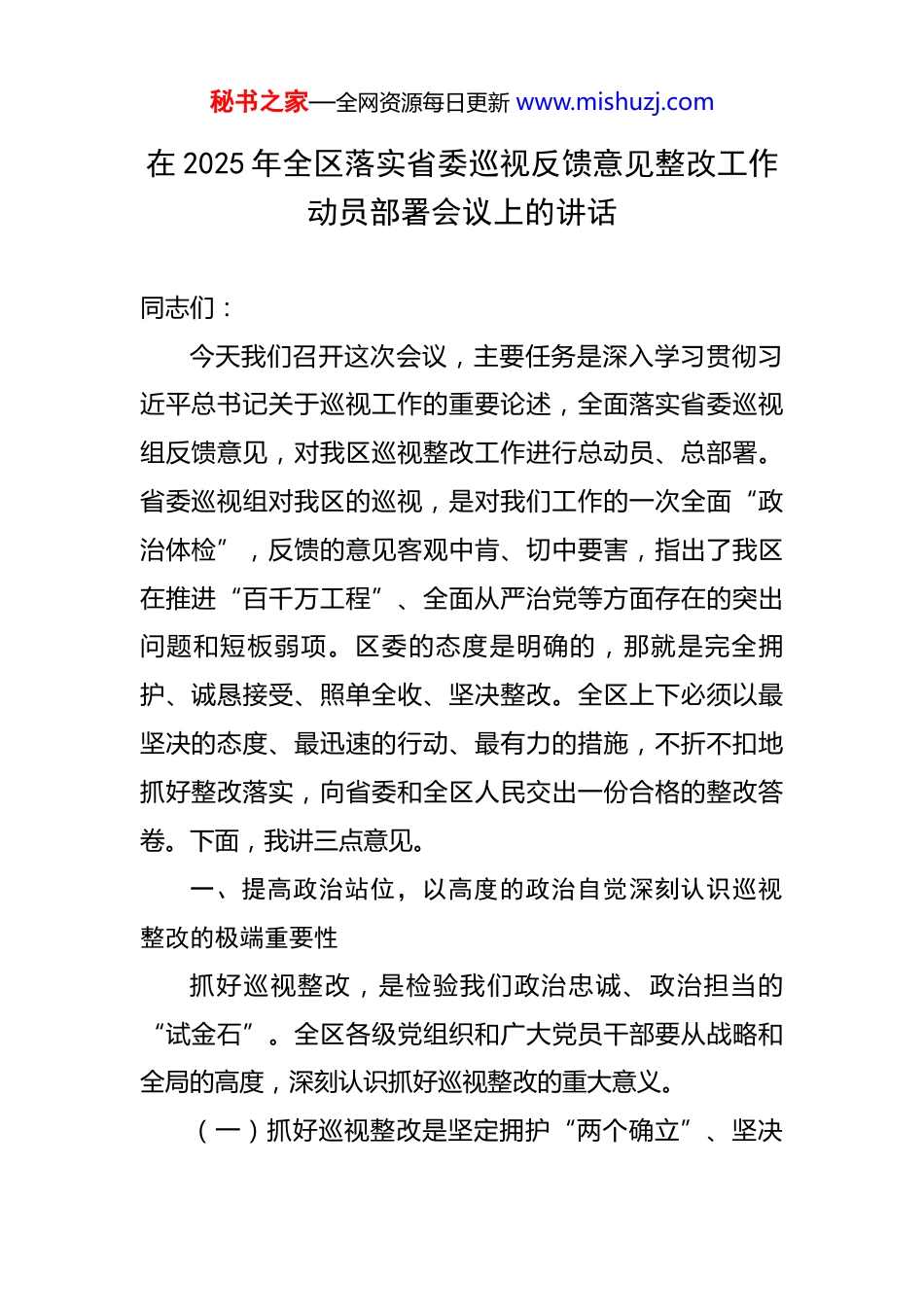 秘书之家—全网资源每日更新 www.mishuzj.com

在 2025 年全区落实省委巡视反馈意见整改工作动员部署会议上的讲话

同志们：

今天我们召开这次会议，主要任务是深入学习贯彻习近平总书记关于巡视工作的重要论述，全面落实省委巡视组反馈意见，对我区巡视整改工作进行总动员、总部署。省委巡视组对我区的巡视，是对我们工作的一次全面“政治体检”，反馈的意见客观中肯、切中要害，指出了我区在推进“百千万工程”、全面从严治党等方面存在的突出问题和短板弱项。区委的态度是明确的，那就是完全拥护、诚恳接受、照单全收、坚决整改。全区上下必须以最坚决的态度、最迅速的行动、最有力的措施，不折不扣地抓好整改落实，向省委和全区人民交出一份合格的整改答卷。下面，我讲三点意见。

一、提高政治站位，以高度的政治自觉深刻认识巡视整改的极端重要性

抓好巡视整改，是检验我们政治忠诚、政治担当的“试金石”。全区各级党组织和广大党员干部要从战略和全局的高度，深刻认识抓好巡视整改的重大意义。

（一）抓好巡视整改是坚定拥护“两个确立”、坚决